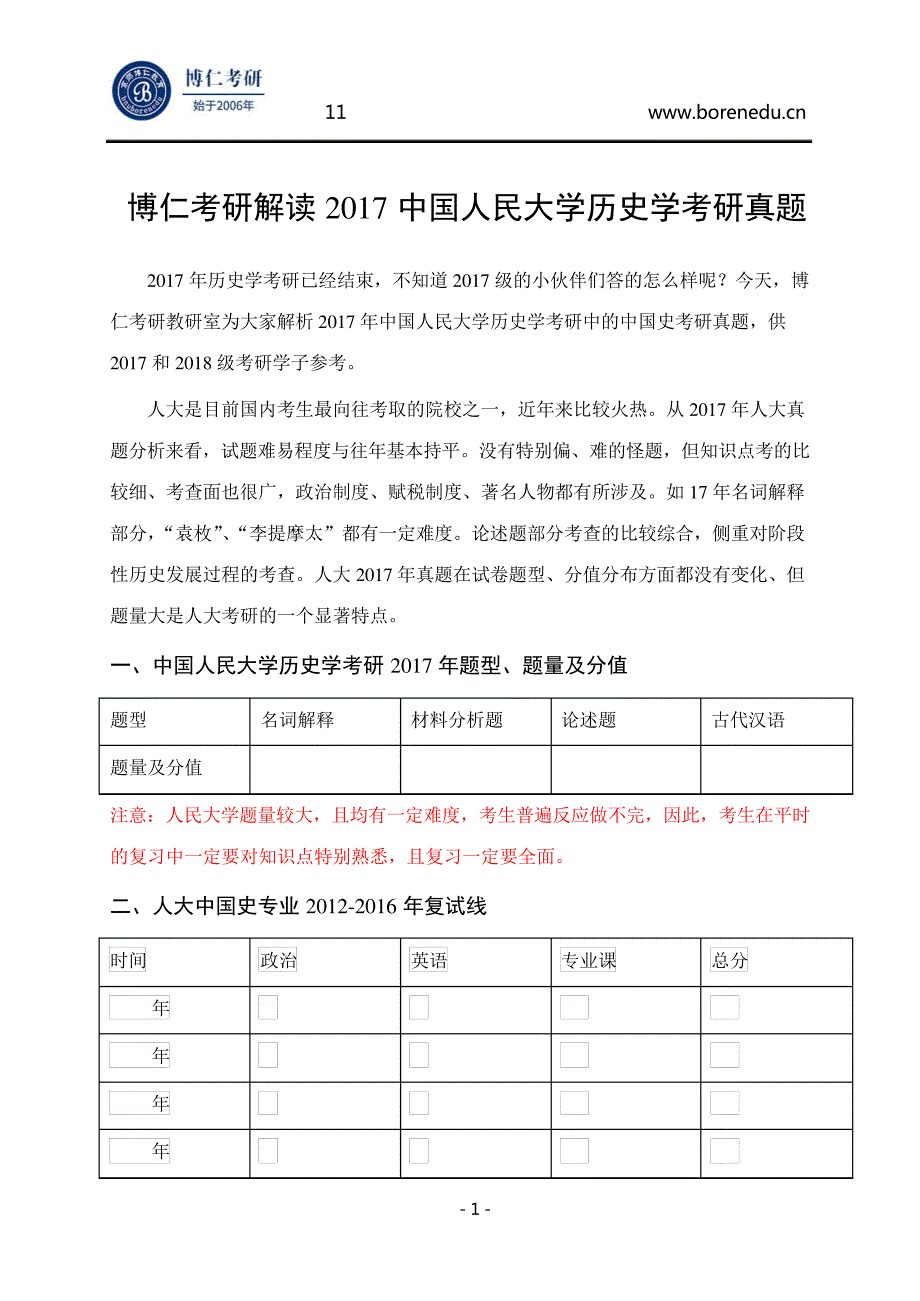 博仁考研
始于2006年
11
www.borenedu.cn

博仁考研解读 2017 中国人民大学历史学考研真题

2017 年历史学考研已经结束，不知道 2017 级的小伙伴们答的怎么样呢？今天，博仁考研教研室为大家解析 2017 年中国人民大学历史学考研中的中国史考研真题，供 2017 和 2018 级考研学子参考。

人大是目前国内考生最向往考取的院校之一，近年来比较火热。从 2017 年人大真题分析来看，试题难易程度与往年基本持平。没有特别偏、难的怪题，但知识点考的比较细、考查面也很广，政治制度、赋税制度、著名人物都有所涉及。如 17 年名词解释部分，“袁枚”、“李提摩太”都有一定难度。论述题部分考查的比较综合，侧重对阶段性历史发展过程的考查。人大 2017 年真题在试卷题型、分值分布方面都没有变化、但题量大是人大考研的一个显著特点。

一、中国人民大学历史学考研 2017 年题型、题量及分值

| 题型 | 名词解释 | 材料分析题 | 论述题 | 古代汉语 |
|---|---|---|---|---|
| 题量及分值 | | | | |

注意：人民大学题量较大，且均有一定难度，考生普遍反应做不完，因此，考生在平时的复习中一定要对知识点特别熟悉，且复习一定要全面。

二、人大中国史专业 2012-2016 年复试线

| 时间 | 政治 | 英语 | 专业课 | 总分 |
|---|---|---|---|---|
| 年 | | | | |
| 年 | | | | |
| 年 | | | | |
| 年 | | | | |

- 1 -